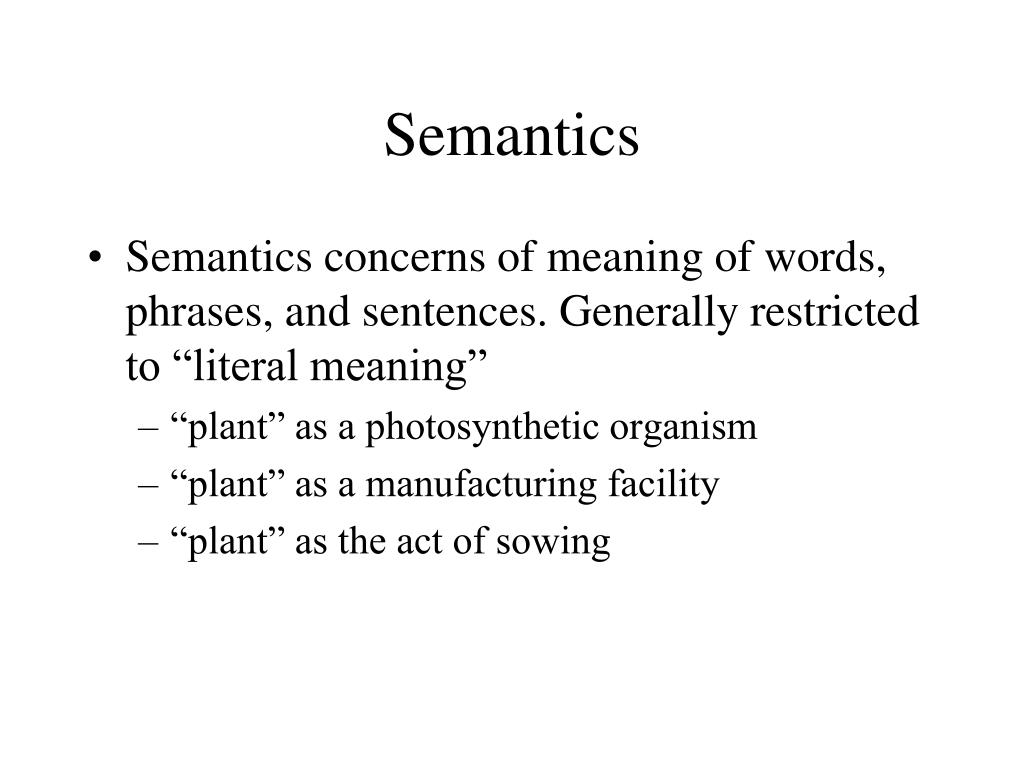 Semantics

• Semantics concerns of meaning of words, phrases, and sentences. Generally restricted to “literal meaning”
– “plant” as a photosynthetic organism
– “plant” as a manufacturing facility
– “plant” as the act of sowing